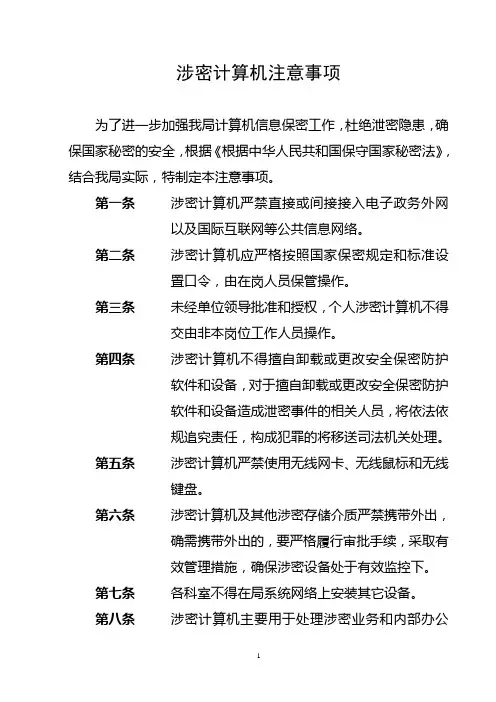 涉密计算机注意事项

为了进一步加强我局计算机信息保密工作，杜绝泄密隐患，确保国家秘密的安全，根据《根据中华人民共和国保守国家秘密法》，结合我局实际，特制定本注意事项。

第一条　涉密计算机严禁直接或间接接入电子政务外网以及国际互联网等公共信息网络。

第二条　涉密计算机应严格按照国家保密规定和标准设置口令，由在岗人员保管操作。

第三条　未经单位领导批准和授权，个人涉密计算机不得交由非本岗位工作人员操作。

第四条　涉密计算机不得擅自卸载或更改安全保密防护软件和设备，对于擅自卸载或更改安全保密防护软件和设备造成泄密事件的相关人员，将依法依规追究责任，构成犯罪的将移送司法机关处理。

第五条　涉密计算机严禁使用无线网卡、无线鼠标和无线键盘。

第六条　涉密计算机及其他涉密存储介质严禁携带外出，确需携带外出的，要严格履行审批手续，采取有效管理措施，确保涉密设备处于有效监控下。

第七条　各科室不得在局系统网络上安装其它设备。

第八条　涉密计算机主要用于处理涉密业务和内部办公

1